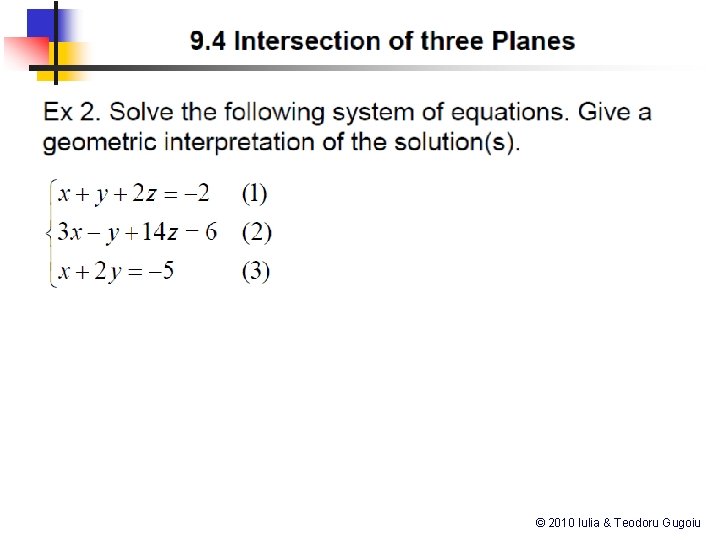 9.4 Intersection of three Planes

Ex 2. Solve the following system of equations. Give a geometric interpretation of the solution(s).

$\begin{cases} x+y+2z=-2 & (1) \\ 3x-y+14z-6 & (2) \\ x+2y=-5 & (3) \end{cases}$

© 2010 Iulia & Teodoru Gugoiu